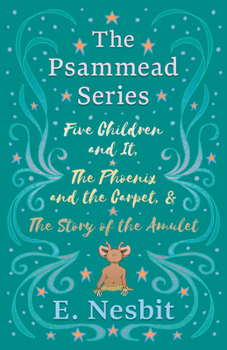 The Psammead Series

Five Children and It, The Phoenix and the Carpet, & The Story of the Amulet

E. Nesbit